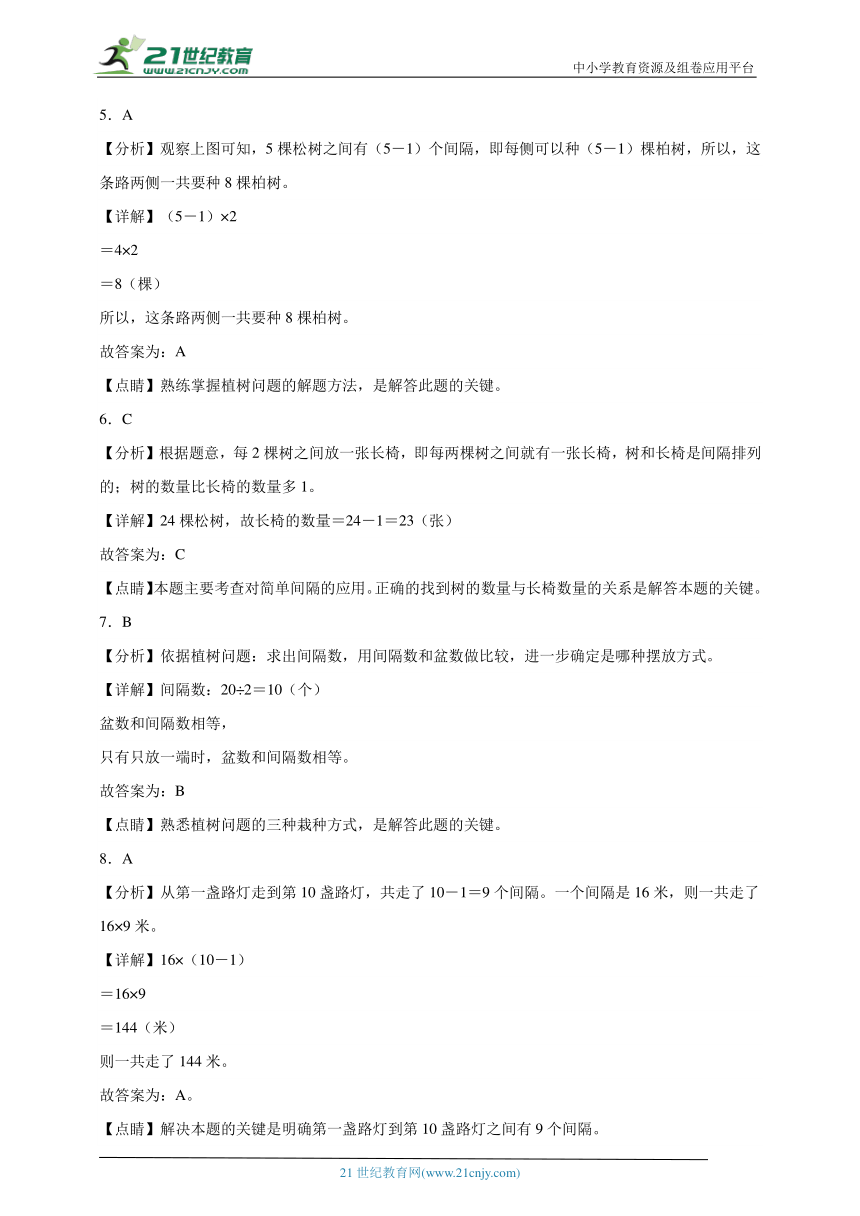 21世纪教育
www.21cnjy.com

中小学教育资源及组卷应用平台

5．A

【分析】观察上图可知，5 棵松树之间有（5－1）个间隔，即每侧可以种（5－1）棵柏树，所以，这条路两侧一共要种 8 棵柏树。

【详解】（5－1）×2

＝4×2

＝8（棵）

所以，这条路两侧一共要种 8 棵柏树。

故答案为：A

【点睛】熟练掌握植树问题的解题方法，是解答此题的关键。

6．C

【分析】根据题意，每 2 棵树之间放一张长椅，即每两棵树之间就有一张长椅，树和长椅是间隔排列的；树的数量比长椅的数量多 1。

【详解】24 棵松树，故长椅的数量＝24－1＝23（张）

故答案为：C

【点睛】本题主要考查对简单间隔的应用。正确的找到树的数量与长椅数量的关系是解答本题的关键。

7．B

【分析】依据植树问题：求出间隔数，用间隔数和盆数做比较，进一步确定是哪种摆放方式。

【详解】间隔数：20÷2＝10（个）

盆数和间隔数相等，

只有只放一端时，盆数和间隔数相等。

故答案为：B

【点睛】熟悉植树问题的三种栽种方式，是解答此题的关键。

8．A

【分析】从第一盏路灯走到第 10 盏路灯，共走了 10－1＝9 个间隔。一个间隔是 16 米，则一共走了 16×9 米。

【详解】16×（10－1）

＝16×9

＝144（米）

则一共走了 144 米。

故答案为：A。

【点睛】解决本题的关键是明确第一盏路灯到第 10 盏路灯之间有 9 个间隔。

21 世纪教育网(www.21cnjy.com)